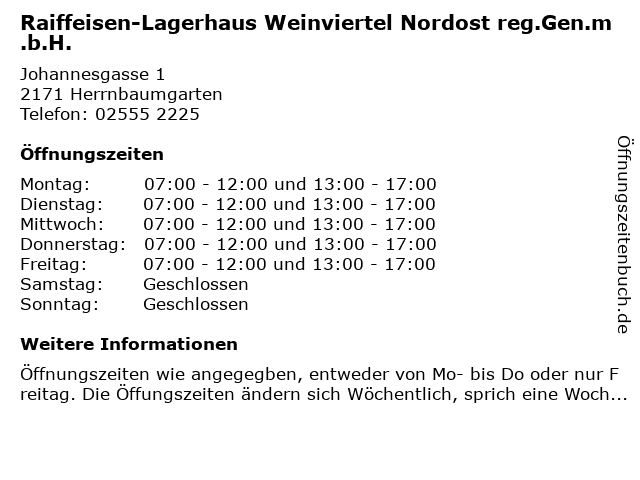 Raiffeisen-Lagerhaus Weinviertel Nordost reg.Gen.m.b.H.

Johannesgasse 1
2171 Herrnbaumgarten
Telefon: 02555 2225

Öffnungszeiten

| | |
|---|---|
| Montag: | 07:00 - 12:00 und 13:00 - 17:00 |
| Dienstag: | 07:00 - 12:00 und 13:00 - 17:00 |
| Mittwoch: | 07:00 - 12:00 und 13:00 - 17:00 |
| Donnerstag: | 07:00 - 12:00 und 13:00 - 17:00 |
| Freitag: | 07:00 - 12:00 und 13:00 - 17:00 |
| Samstag: | Geschlossen |
| Sonntag: | Geschlossen |

Weitere Informationen

Öffnungszeiten wie angegegben, entweder von Mo- bis Do oder nur Freitag. Die Öffungszeiten ändern sich Wöchentlich, sprich eine Woch...

Öffnungszeitenbuch.de